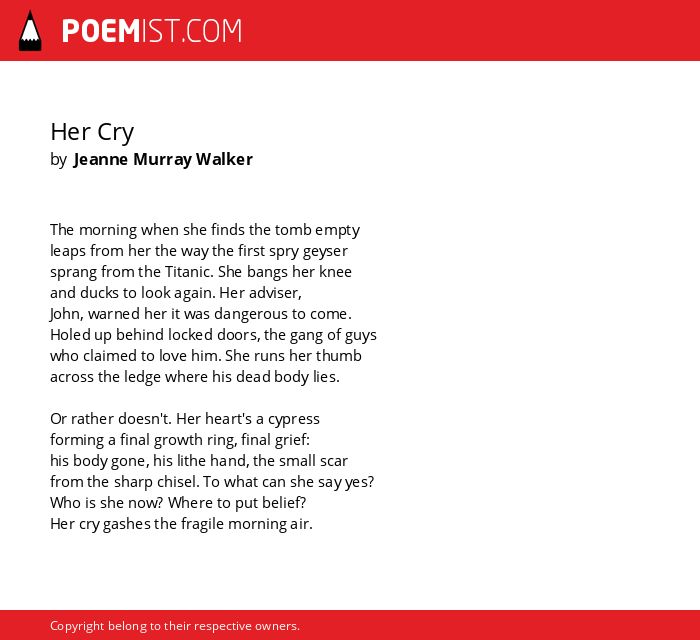 POEMIST.COM

Her Cry
by Jeanne Murray Walker

The morning when she finds the tomb empty
leaps from her the way the first spry geyser
sprang from the Titanic. She bangs her knee
and ducks to look again. Her adviser,
John, warned her it was dangerous to come.
Holed up behind locked doors, the gang of guys
who claimed to love him. She runs her thumb
across the ledge where his dead body lies.

Or rather doesn't. Her heart's a cypress
forming a final growth ring, final grief:
his body gone, his lithe hand, the small scar
from the sharp chisel. To what can she say yes?
Who is she now? Where to put belief?
Her cry gashes the fragile morning air.

Copyright belong to their respective owners.